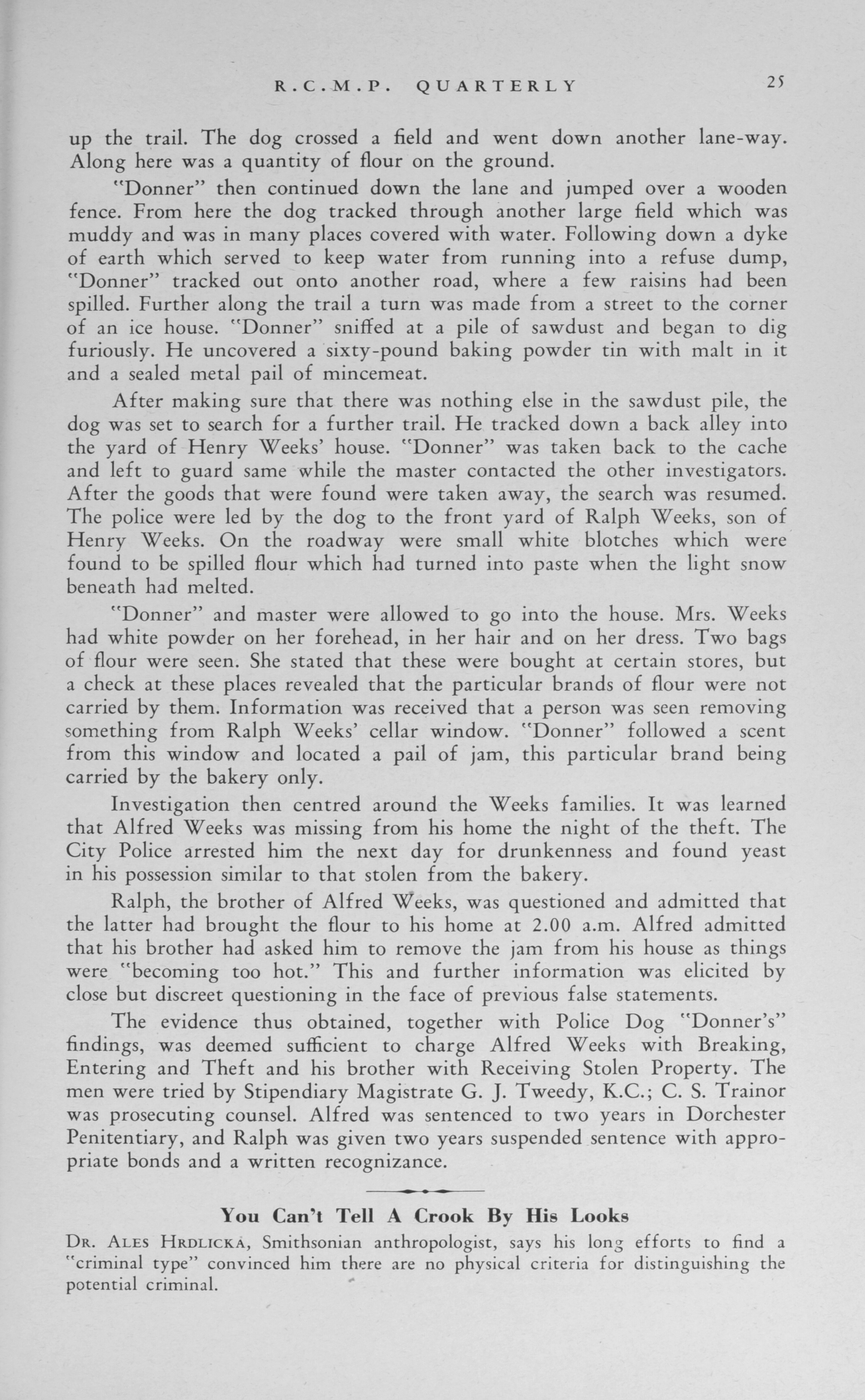 R.C.M.P. QUARTERLY 25

up the trail. The dog crossed a field and went down another lane-way. Along here was a quantity of flour on the ground.

"Donner" then continued down the lane and jumped over a wooden fence. From here the dog tracked through another large field which was muddy and was in many places covered with water. Following down a dyke of earth which served to keep water from running into a refuse dump, "Donner" tracked out onto another road, where a few raisins had been spilled. Further along the trail a turn was made from a street to the corner of an ice house. "Donner" sniffed at a pile of sawdust and began to dig furiously. He uncovered a sixty-pound baking powder tin with malt in it and a sealed metal pail of mincemeat.

After making sure that there was nothing else in the sawdust pile, the dog was set to search for a further trail. He tracked down a back alley into the yard of Henry Weeks' house. "Donner" was taken back to the cache and left to guard same while the master contacted the other investigators. After the goods that were found were taken away, the search was resumed. The police were led by the dog to the front yard of Ralph Weeks, son of Henry Weeks. On the roadway were small white blotches which were found to be spilled flour which had turned into paste when the light snow beneath had melted.

"Donner" and master were allowed to go into the house. Mrs. Weeks had white powder on her forehead, in her hair and on her dress. Two bags of flour were seen. She stated that these were bought at certain stores, but a check at these places revealed that the particular brands of flour were not carried by them. Information was received that a person was seen removing something from Ralph Weeks' cellar window. "Donner" followed a scent from this window and located a pail of jam, this particular brand being carried by the bakery only.

Investigation then centred around the Weeks families. It was learned that Alfred Weeks was missing from his home the night of the theft. The City Police arrested him the next day for drunkenness and found yeast in his possession similar to that stolen from the bakery.

Ralph, the brother of Alfred Weeks, was questioned and admitted that the latter had brought the flour to his home at 2.00 a.m. Alfred admitted that his brother had asked him to remove the jam from his house as things were "becoming too hot." This and further information was elicited by close but discreet questioning in the face of previous false statements.

The evidence thus obtained, together with Police Dog "Donner's" findings, was deemed sufficient to charge Alfred Weeks with Breaking, Entering and Theft and his brother with Receiving Stolen Property. The men were tried by Stipendiary Magistrate G. J. Tweedy, K.C.; C. S. Trainor was prosecuting counsel. Alfred was sentenced to two years in Dorchester Penitentiary, and Ralph was given two years suspended sentence with appropriate bonds and a written recognizance.

You Can't Tell A Crook By His Looks

DR. ALES HRDLICKA, Smithsonian anthropologist, says his long efforts to find a "criminal type" convinced him there are no physical criteria for distinguishing the potential criminal.